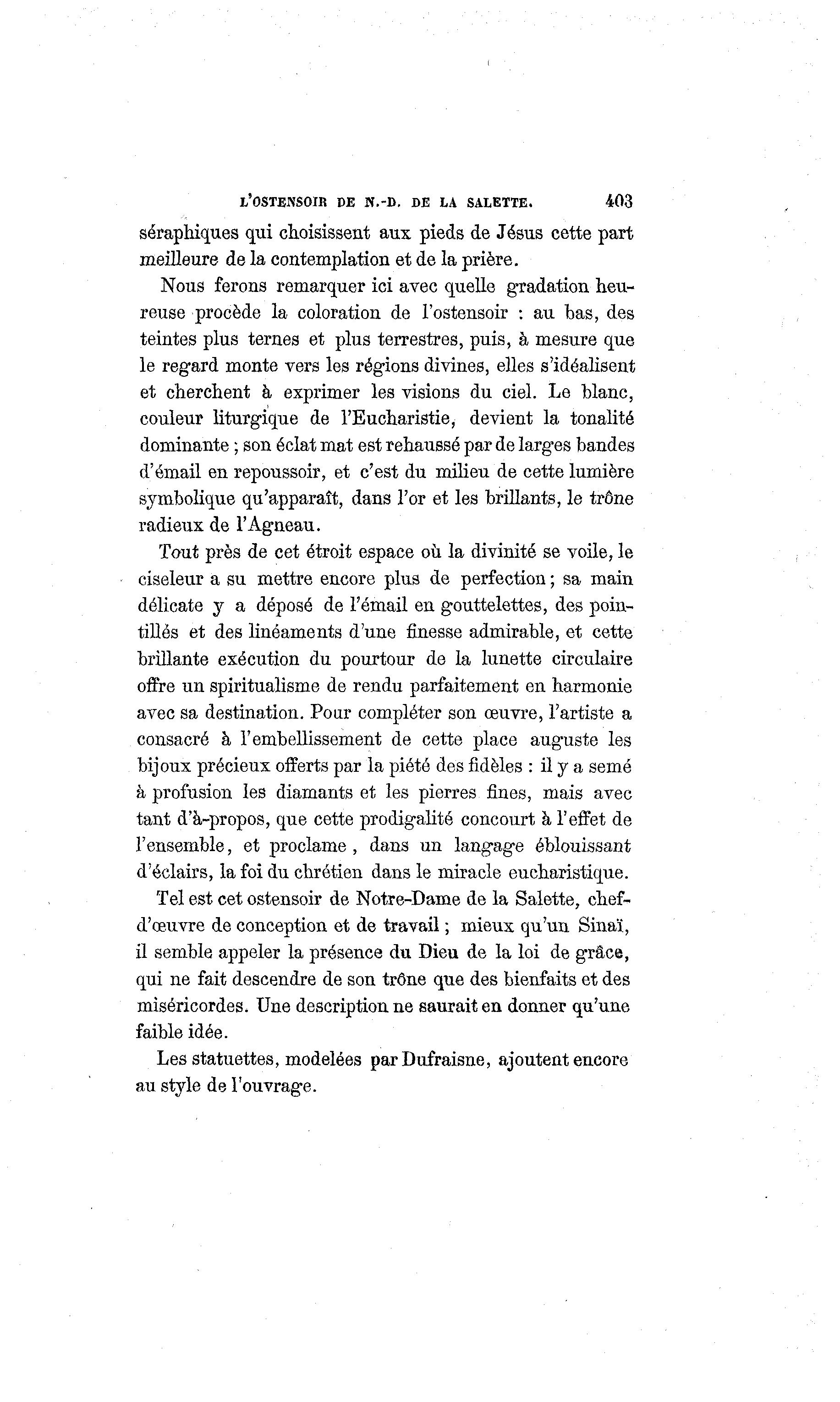 L'OSTENSOIR DE N.-D. DE LA SALETTE. 403

séraphiques qui choisissent aux pieds de Jésus cette part meilleure de la contemplation et de la prière.

Nous ferons remarquer ici avec quelle gradation heureuse procède la coloration de l'ostensoir : au bas, des teintes plus ternes et plus terrestres, puis, à mesure que le regard monte vers les régions divines, elles s'idéalisent et cherchent à exprimer les visions du ciel. Le blanc, couleur liturgique de l'Eucharistie, devient la tonalité dominante ; son éclat mat est rehaussé par de larges bandes d'émail en repoussoir, et c'est du milieu de cette lumière symbolique qu'apparaît, dans l'or et les brillants, le trône radieux de l'Agneau.

Tout près de cet étroit espace où la divinité se voile, le ciseleur a su mettre encore plus de perfection ; sa main délicate y a déposé de l'émail en gouttelettes, des pointillés et des linéaments d'une finesse admirable, et cette brillante exécution du pourtour de la lunette circulaire offre un spiritualisme de rendu parfaitement en harmonie avec sa destination. Pour compléter son œuvre, l'artiste a consacré à l'embellissement de cette place auguste les bijoux précieux offerts par la piété des fidèles : il y a semé à profusion les diamants et les pierres fines, mais avec tant d'à-propos, que cette prodigalité concourt à l'effet de l'ensemble, et proclame, dans un langage éblouissant d'éclairs, la foi du chrétien dans le miracle eucharistique.

Tel est cet ostensoir de Notre-Dame de la Salette, chef-d'œuvre de conception et de travail ; mieux qu'un Sinaï, il semble appeler la présence du Dieu de la loi de grâce, qui ne fait descendre de son trône que des bienfaits et des miséricordes. Une description ne saurait en donner qu'une faible idée.

Les statuettes, modelées par Dufraisne, ajoutent encore au style de l'ouvrage.